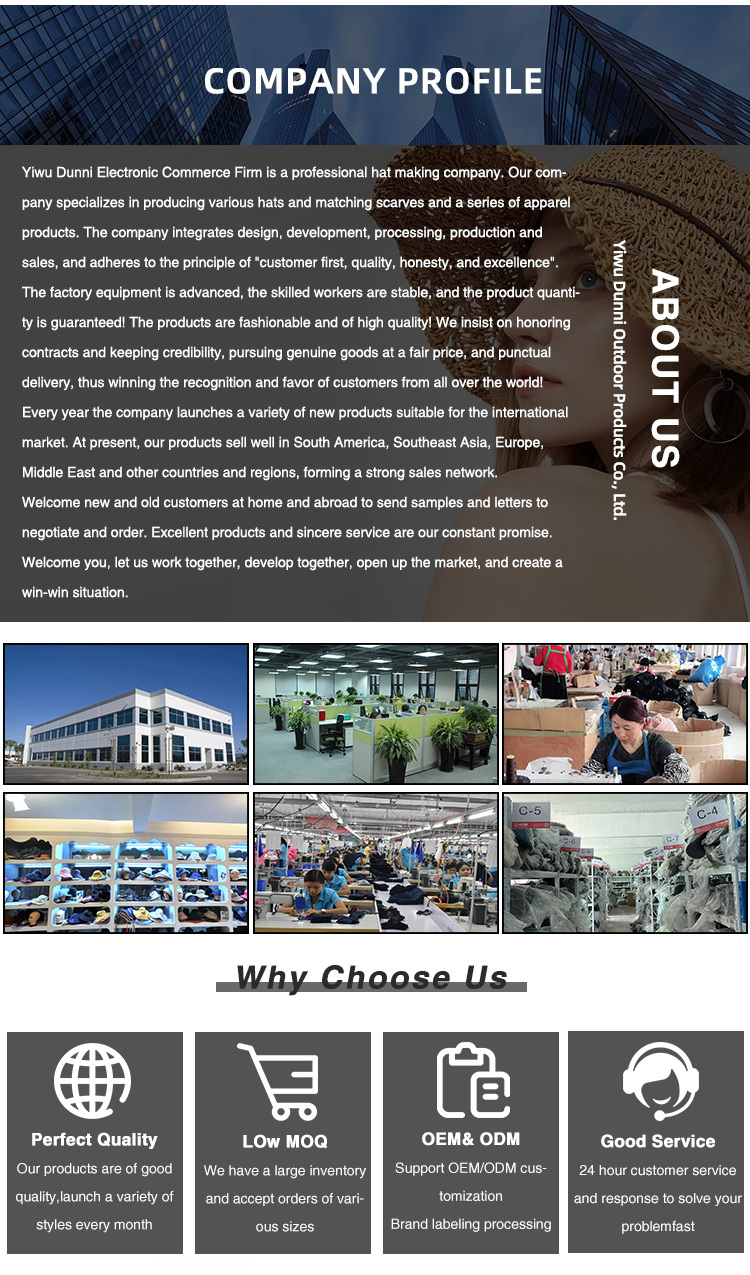 COMPANY PROFILE

Yiwu Dunni Electronic Commerce Firm is a professional hat making company. Our company specializes in producing various hats and matching scarves and a series of apparel products. The company integrates design, development, processing, production and sales, and adheres to the principle of "customer first, quality, honesty, and excellence". The factory equipment is advanced, the skilled workers are stable, and the product quantity is guaranteed! The products are fashionable and of high quality! We insist on honoring contracts and keeping credibility, pursuing genuine goods at a fair price, and punctual delivery, thus winning the recognition and favor of customers from all over the world! Every year the company launches a variety of new products suitable for the international market. At present, our products sell well in South America, Southeast Asia, Europe, Middle East and other countries and regions, forming a strong sales network. Welcome new and old customers at home and abroad to send samples and letters to negotiate and order. Excellent products and sincere service are our constant promise. Welcome you, let us work together, develop together, open up the market, and create a win-win situation.

ABOUT US

Yiwu Dunni Outdoor Products Co., Ltd.

C-5

C-4

Why Choose Us

Perfect Quality
Our products are of good quality,launch a variety of styles every month

LOw MOQ
We have a large inventory and accept orders of various sizes

OEM& ODM
Support OEM/ODM customization
Brand labeling processing

Good Service
24 hour customer service and response to solve your problemfast